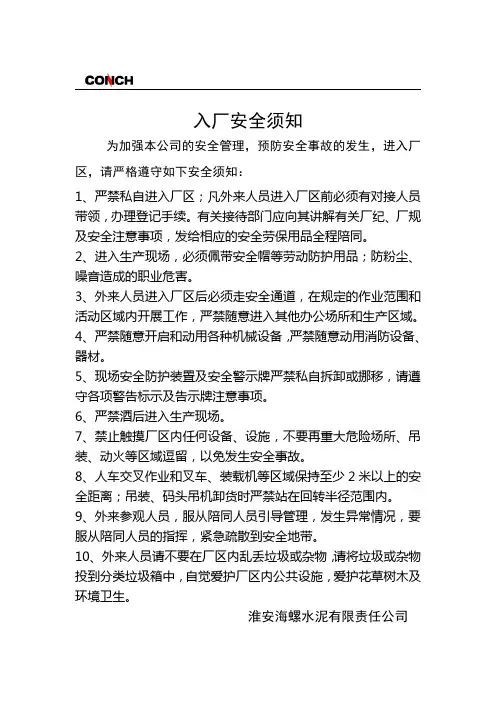 CONCH

入厂安全须知

为加强本公司的安全管理，预防安全事故的发生，进入厂区，请严格遵守如下安全须知：

1、严禁私自进入厂区；凡外来人员进入厂区前必须有对接人员带领，办理登记手续。有关接待部门应向其讲解有关厂纪、厂规及安全注意事项，发给相应的安全劳保用品全程陪同。

2、进入生产现场，必须佩带安全帽等劳动防护用品；防粉尘、噪音造成的职业危害。

3、外来人员进入厂区后必须走安全通道，在规定的作业范围和活动区域内开展工作，严禁随意进入其他办公场所和生产区域。

4、严禁随意开启和动用各种机械设备，严禁随意动用消防设备、器材。

5、现场安全防护装置及安全警示牌严禁私自拆卸或挪移，请遵守各项警告标示及告示牌注意事项。

6、严禁酒后进入生产现场。

7、禁止触摸厂区内任何设备、设施，不要再重大危险场所、吊装、动火等区域逗留，以免发生安全事故。

8、人车交叉作业和叉车、装载机等区域保持至少 2 米以上的安全距离；吊装、码头吊机卸货时严禁站在回转半径范围内。

9、外来参观人员，服从陪同人员引导管理，发生异常情况，要服从陪同人员的指挥，紧急疏散到安全地带。

10、外来人员请不要在厂区内乱丢垃圾或杂物，请将垃圾或杂物投到分类垃圾箱中，自觉爱护厂区内公共设施，爱护花草树木及环境卫生。

淮安海螺水泥有限责任公司